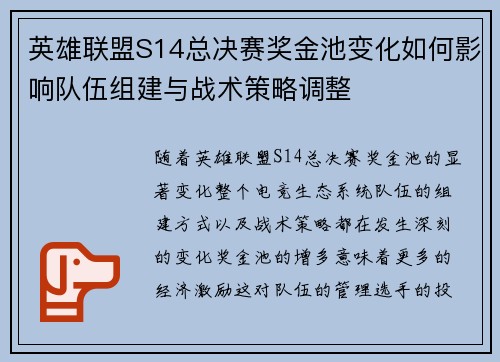 英雄联盟S14总决赛奖金池变化如何影响队伍组建与战术策略调整

随着英雄联盟S14总决赛奖金池的显著变化整个电竞生态系统队伍的组建方式以及战术策略都在发生深刻的变化奖金池的增多意味着更多的经济激励这对队伍的管理选手的投